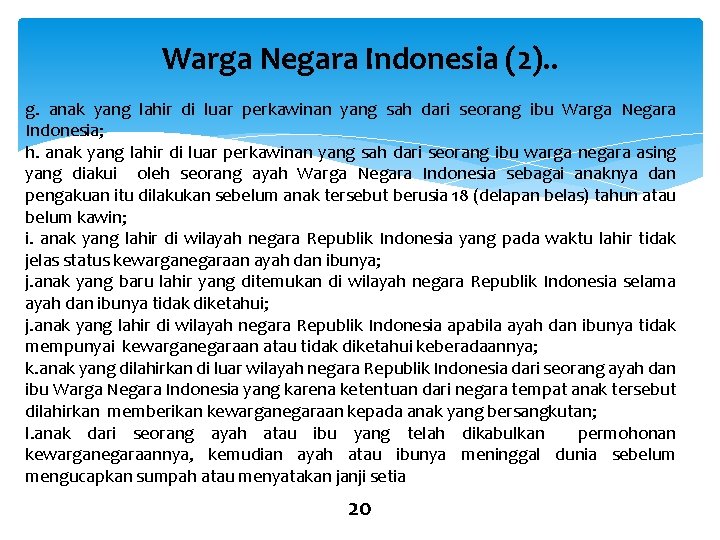 Warga Negara Indonesia (2)..

g. anak yang lahir di luar perkawinan yang sah dari seorang ibu Warga Negara Indonesia;
h. anak yang lahir di luar perkawinan yang sah dari seorang ibu warga negara asing yang diakui oleh seorang ayah Warga Negara Indonesia sebagai anaknya dan pengakuan itu dilakukan sebelum anak tersebut berusia 18 (delapan belas) tahun atau belum kawin;
i. anak yang lahir di wilayah negara Republik Indonesia yang pada waktu lahir tidak jelas status kewarganegaraan ayah dan ibunya;
j.anak yang baru lahir yang ditemukan di wilayah negara Republik Indonesia selama ayah dan ibunya tidak diketahui;
j.anak yang lahir di wilayah negara Republik Indonesia apabila ayah dan ibunya tidak mempunyai kewarganegaraan atau tidak diketahui keberadaannya;
k.anak yang dilahirkan di luar wilayah negara Republik Indonesia dari seorang ayah dan ibu Warga Negara Indonesia yang karena ketentuan dari negara tempat anak tersebut dilahirkan memberikan kewarganegaraan kepada anak yang bersangkutan;
l.anak dari seorang ayah atau ibu yang telah dikabulkan permohonan kewarganegaraannya, kemudian ayah atau ibunya meninggal dunia sebelum mengucapkan sumpah atau menyatakan janji setia

20